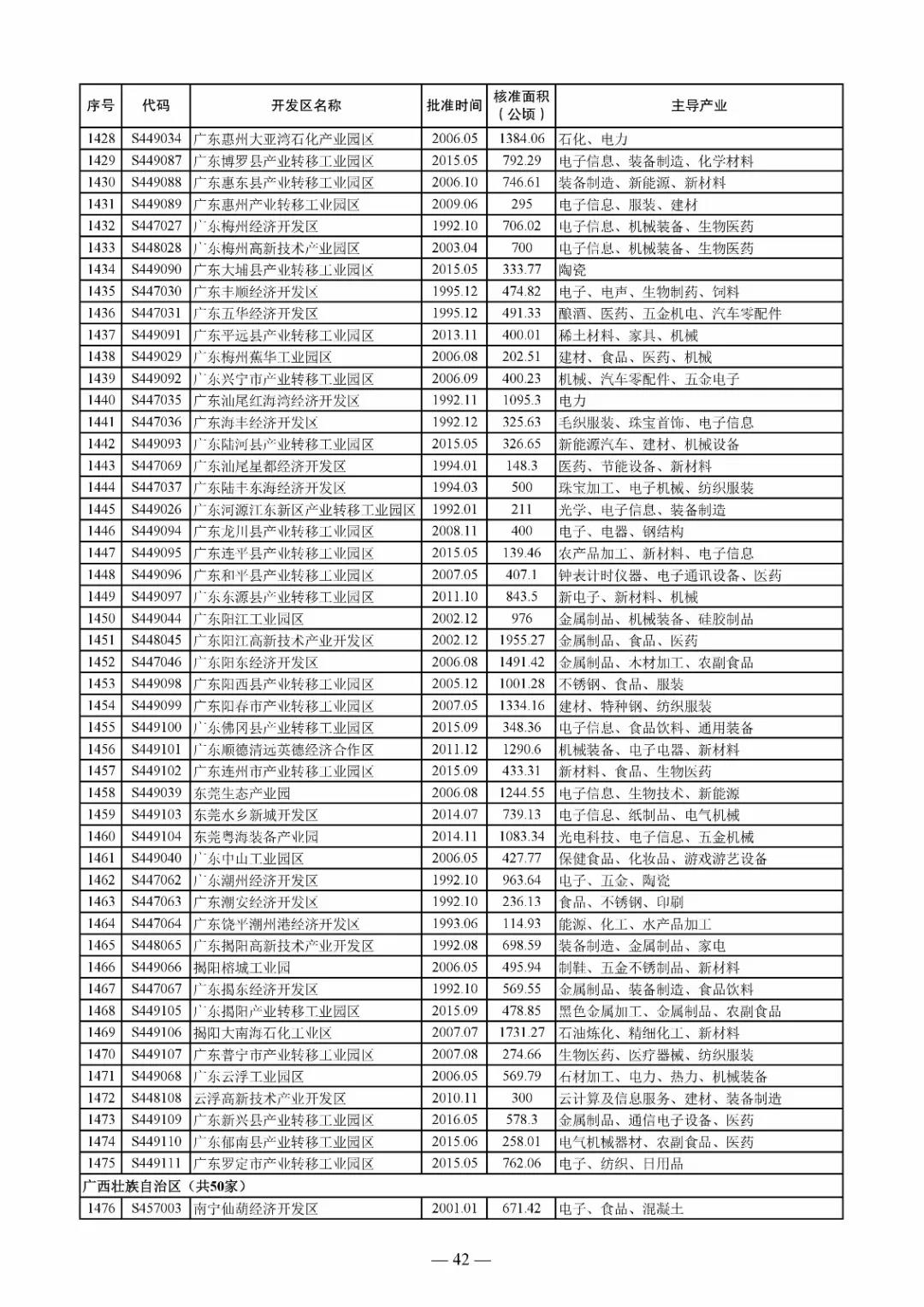 | 序号 | 代码 | 开发区名称 | 批准时间 | 核准面积（公顷） | 主导产业 |
|---|---|---|---|---|---|
| 1428 | S449034 | 广东惠州大亚湾石化产业园区 | 2006.05 | 1384.06 | 石化、电力 |
| 1429 | S449087 | 广东博罗县产业转移工业园区 | 2015.05 | 792.29 | 电子信息、装备制造、化学材料 |
| 1430 | S449088 | 广东惠东县产业转移工业园区 | 2006.10 | 746.61 | 装备制造、新能源、新材料 |
| 1431 | S449089 | 广东惠州产业转移工业园区 | 2009.06 | 295 | 电子信息、服装、建材 |
| 1432 | S447027 | 广东梅州经济开发区 | 1992.10 | 706.02 | 电子信息、机械装备、生物医药 |
| 1433 | S448028 | 广东梅州高新技术产业园区 | 2003.04 | 700 | 电子信息、机械装备、生物医药 |
| 1434 | S449090 | 广东大埔县产业转移工业园区 | 2015.05 | 333.77 | 陶瓷 |
| 1435 | S447030 | 广东丰顺经济开发区 | 1995.12 | 474.82 | 电子、电声、生物制药、饲料 |
| 1436 | S447031 | 广东五华经济开发区 | 1995.12 | 491.33 | 酿酒、医药、五金机电、汽车零配件 |
| 1437 | S449091 | 广东平远县产业转移工业园区 | 2013.11 | 400.01 | 稀土材料、家具、机械 |
| 1438 | S449029 | 广东梅州蕉华工业园区 | 2006.08 | 202.51 | 建材、食品、医药、机械 |
| 1439 | S449092 | 广东兴宁市产业转移工业园区 | 2006.09 | 400.23 | 机械、汽车零配件、五金电子 |
| 1440 | S447035 | 广东汕尾红海湾经济开发区 | 1992.11 | 1095.3 | 电力 |
| 1441 | S447036 | 广东海丰经济开发区 | 1992.12 | 325.63 | 毛织服装、珠宝首饰、电子信息 |
| 1442 | S449093 | 广东陆河县产业转移工业园区 | 2015.05 | 326.65 | 新能源汽车、建材、机械设备 |
| 1443 | S447069 | 广东汕尾星都经济开发区 | 1994.01 | 148.3 | 医药、节能设备、新材料 |
| 1444 | S447037 | 广东陆丰东海经济开发区 | 1994.03 | 500 | 珠宝加工、电子机械、纺织服装 |
| 1445 | S449026 | 广东河源江东新区产业转移工业园区 | 1992.01 | 211 | 光学、电子信息、装备制造 |
| 1446 | S449094 | 广东龙川县产业转移工业园区 | 2008.11 | 400 | 电子、电器、钢结构 |
| 1447 | S449095 | 广东连平县产业转移工业园区 | 2015.05 | 139.46 | 农产品加工、新材料、电子信息 |
| 1448 | S449096 | 广东和平县产业转移工业园区 | 2007.05 | 407.1 | 钟表计时仪器、电子通讯设备、医药 |
| 1449 | S449097 | 广东东源县产业转移工业园区 | 2011.10 | 843.5 | 新电子、新材料、机械 |
| 1450 | S449044 | 广东阳江工业园区 | 2002.12 | 976 | 金属制品、机械装备、硅胶制品 |
| 1451 | S448045 | 广东阳江高新技术产业开发区 | 2002.12 | 1955.27 | 金属制品、食品、医药 |
| 1452 | S447046 | 广东阳东经济开发区 | 2006.08 | 1491.42 | 金属制品、木材加工、农副食品 |
| 1453 | S449098 | 广东阳西县产业转移工业园区 | 2005.12 | 1001.28 | 不锈钢、食品、服装 |
| 1454 | S449099 | 广东阳春市产业转移工业园区 | 2007.05 | 1334.16 | 建材、特种钢、纺织服装 |
| 1455 | S449100 | 广东佛冈县产业转移工业园区 | 2015.09 | 348.36 | 电子信息、食品饮料、通用装备 |
| 1456 | S449101 | 广东顺德清远英德经济合作区 | 2011.12 | 1290.6 | 机械装备、电子电器、新材料 |
| 1457 | S449102 | 广东连州市产业转移工业园区 | 2015.09 | 433.31 | 新材料、食品、生物医药 |
| 1458 | S449039 | 东莞生态产业园 | 2006.08 | 1244.55 | 电子信息、生物技术、新能源 |
| 1459 | S449103 | 东莞水乡新城开发区 | 2014.07 | 739.13 | 电子信息、纸制品、电气机械 |
| 1460 | S449104 | 东莞粤海装备产业园 | 2014.11 | 1083.34 | 光电科技、电子信息、五金机械 |
| 1461 | S449040 | 广东中山工业园区 | 2006.05 | 427.77 | 保健食品、化妆品、游戏游艺设备 |
| 1462 | S447062 | 广东潮州经济开发区 | 1992.10 | 963.64 | 电子、五金、陶瓷 |
| 1463 | S447063 | 广东潮安经济开发区 | 1992.10 | 236.13 | 食品、不锈钢、印刷 |
| 1464 | S447064 | 广东饶平潮州港经济开发区 | 1993.06 | 114.93 | 能源、化工、水产品加工 |
| 1465 | S448065 | 广东揭阳高新技术产业开发区 | 1992.08 | 698.59 | 装备制造、金属制品、家电 |
| 1466 | S449066 | 揭阳榕城工业园 | 2006.05 | 495.94 | 制鞋、五金不锈制品、新材料 |
| 1467 | S447067 | 广东揭东经济开发区 | 1992.10 | 569.55 | 金属制品、装备制造、食品饮料 |
| 1468 | S449105 | 广东揭阳产业转移工业园区 | 2015.09 | 478.85 | 黑色金属加工、金属制品、农副食品 |
| 1469 | S449106 | 揭阳大南海石化工业区 | 2007.07 | 1731.27 | 石油炼化、精细化工、新材料 |
| 1470 | S449107 | 广东普宁市产业转移工业园区 | 2007.08 | 274.66 | 生物医药、医疗器械、纺织服装 |
| 1471 | S449068 | 广东云浮工业园区 | 2006.05 | 569.79 | 石材加工、电力、热力、机械装备 |
| 1472 | S448108 | 云浮高新技术产业开发区 | 2010.11 | 300 | 云计算及信息服务、建材、装备制造 |
| 1473 | S449109 | 广东新兴县产业转移工业园区 | 2016.05 | 578.3 | 金属制品、通信电子设备、医药 |
| 1474 | S449110 | 广东郁南县产业转移工业园区 | 2015.06 | 258.01 | 电气机械器材、农副食品、医药 |
| 1475 | S449111 | 广东罗定市产业转移工业园区 | 2015.05 | 762.06 | 电子、纺织、日用品 |
| 广西壮族自治区（共50家） | | | | | |
| 1476 | S457003 | 南宁仙葫经济开发区 | 2001.01 | 671.42 | 电子、食品、混凝土 |

— 42 —